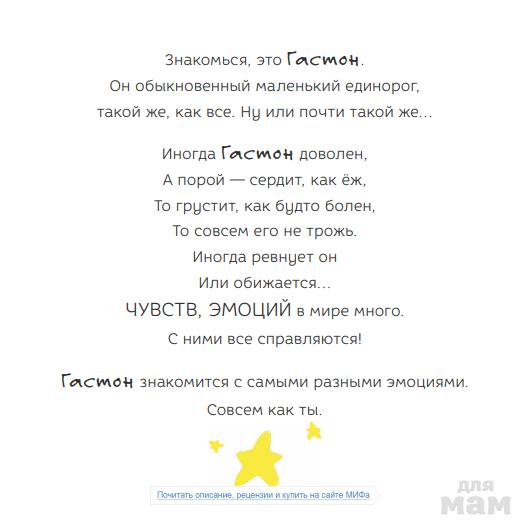 Знакомься, это Гастон.
Он обыкновенный маленький единорог, такой же, как все. Ну или почти такой же...

Иногда Гастон доволен,
А порой — сердит, как ёж,
То грустит, как будто болен,
То совсем его не трожь.
Иногда ревнует он
Или обижается...
ЧУВСТВ, ЭМОЦИЙ в мире много.
С ними все справляются!

Гастон знакомится с самыми разными эмоциями.
Совсем как ты.

Почитать описание, рецензии и купить на сайте МИФа

для мам